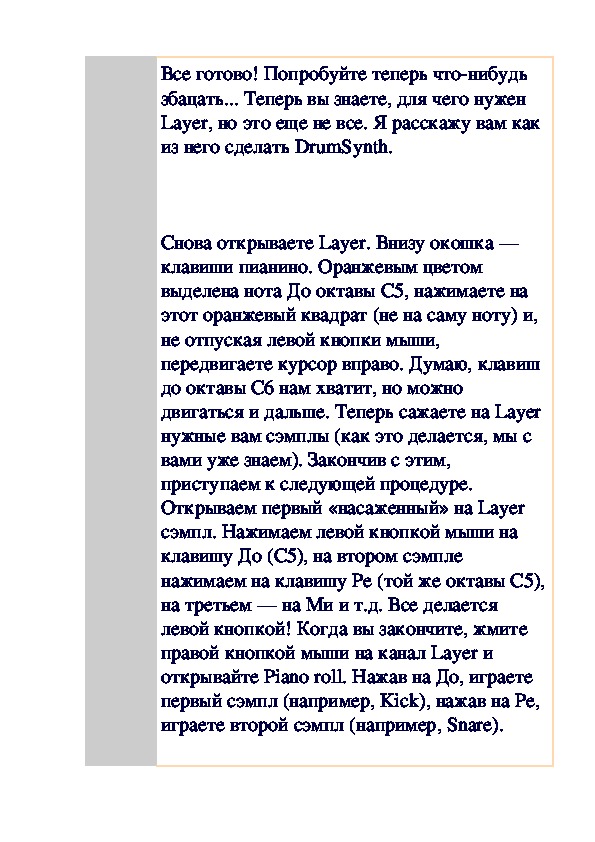 Все готово! Попробуйте теперь что-нибудь збацать... Теперь вы знаете, для чего нужен Layer, но это еще не все. Я расскажу вам как из него сделать DrumSynth.

Снова открываете Layer. Внизу окошка — клавиши пианино. Оранжевым цветом выделена нота До октавы C5, нажимаете на этот оранжевый квадрат (не на саму ноту) и, не отпуская левой кнопки мыши, передвигаете курсор вправо. Думаю, клавиш до октавы C6 нам хватит, но можно двигаться и дальше. Теперь сажаете на Layer нужные вам сэмплы (как это делается, мы с вами уже знаем). Закончив с этим, приступаем к следующей процедуре. Открываем первый «насаженный» на Layer сэмпл. Нажимаем левой кнопкой мыши на клавишу До (C5), на втором сэмпле нажимаем на клавишу Ре (той же октавы C5), на третьем — на Ми и т.д. Все делается левой кнопкой! Когда вы закончите, жмите правой кнопкой мыши на канал Layer и открывайте Piano roll. Нажав на До, играете первый сэмпл (например, Kick), нажав на Ре, играете второй сэмпл (например, Snare).